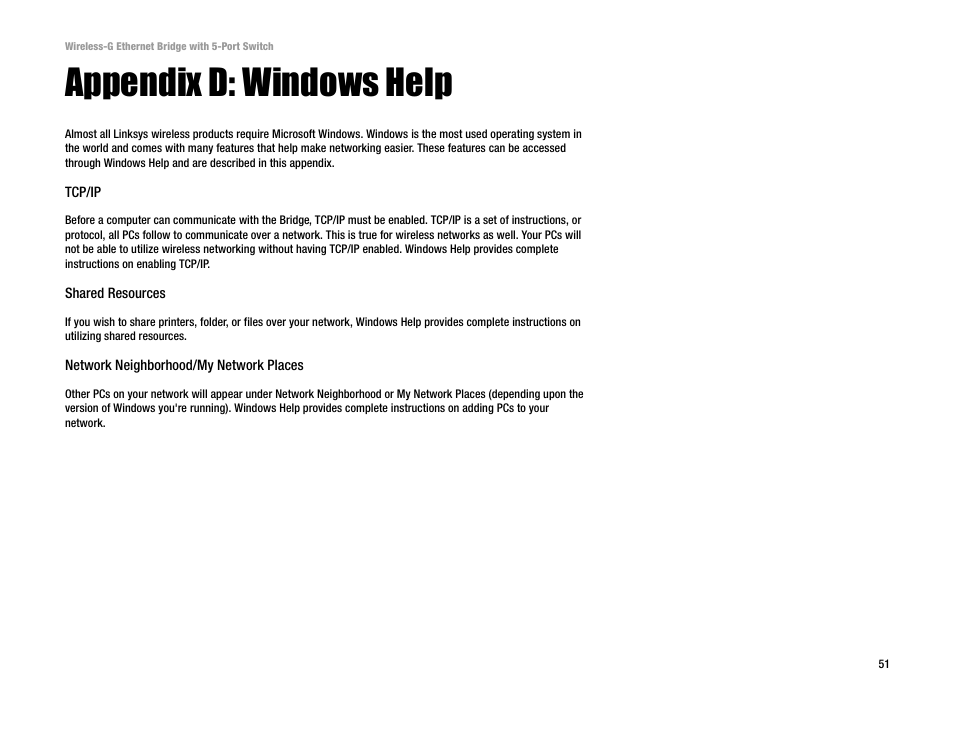 Wireless-G Ethernet Bridge with 5-Port Switch

Appendix D: Windows Help

Almost all Linksys wireless products require Microsoft Windows. Windows is the most used operating system in the world and comes with many features that help make networking easier. These features can be accessed through Windows Help and are described in this appendix.

TCP/IP

Before a computer can communicate with the Bridge, TCP/IP must be enabled. TCP/IP is a set of instructions, or protocol, all PCs follow to communicate over a network. This is true for wireless networks as well. Your PCs will not be able to utilize wireless networking without having TCP/IP enabled. Windows Help provides complete instructions on enabling TCP/IP.

Shared Resources

If you wish to share printers, folder, or files over your network, Windows Help provides complete instructions on utilizing shared resources.

Network Neighborhood/My Network Places

Other PCs on your network will appear under Network Neighborhood or My Network Places (depending upon the version of Windows you're running). Windows Help provides complete instructions on adding PCs to your network.

51